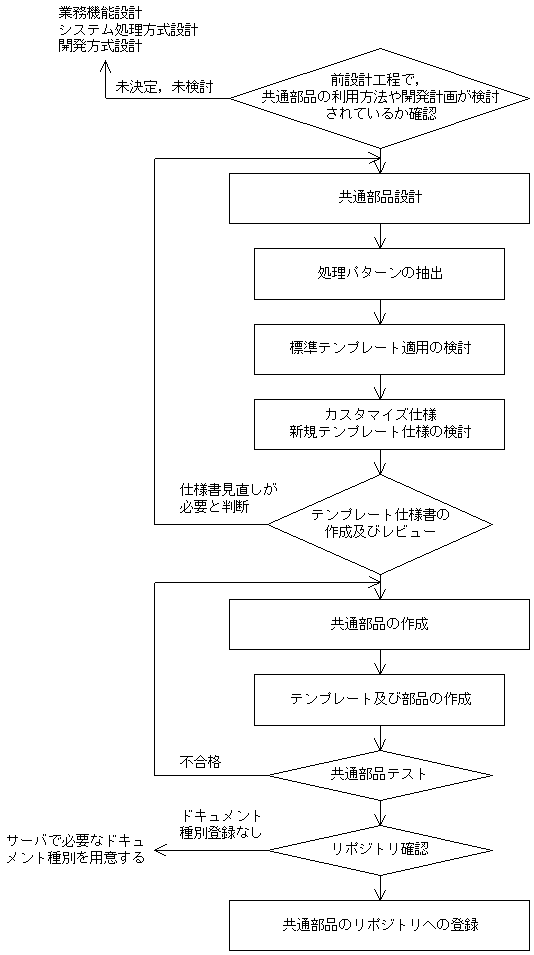 業務機能設計
システム処理方式設計
開発方式設計

未決定，未検討

前設計工程で，共通部品の利用方法や開発計画が検討されているか確認

共通部品設計

処理パターンの抽出

標準テンプレート適用の検討

カスタマイズ仕様
新規テンプレート仕様の検討

仕様書見直しが必要と判断

テンプレート仕様書の作成及びレビュー

共通部品の作成

テンプレート及び部品の作成

不合格

共通部品テスト

ドキュメント種別登録なし

サーバで必要なドキュメント種別を用意する

リポジトリ確認

共通部品のリポジトリへの登録